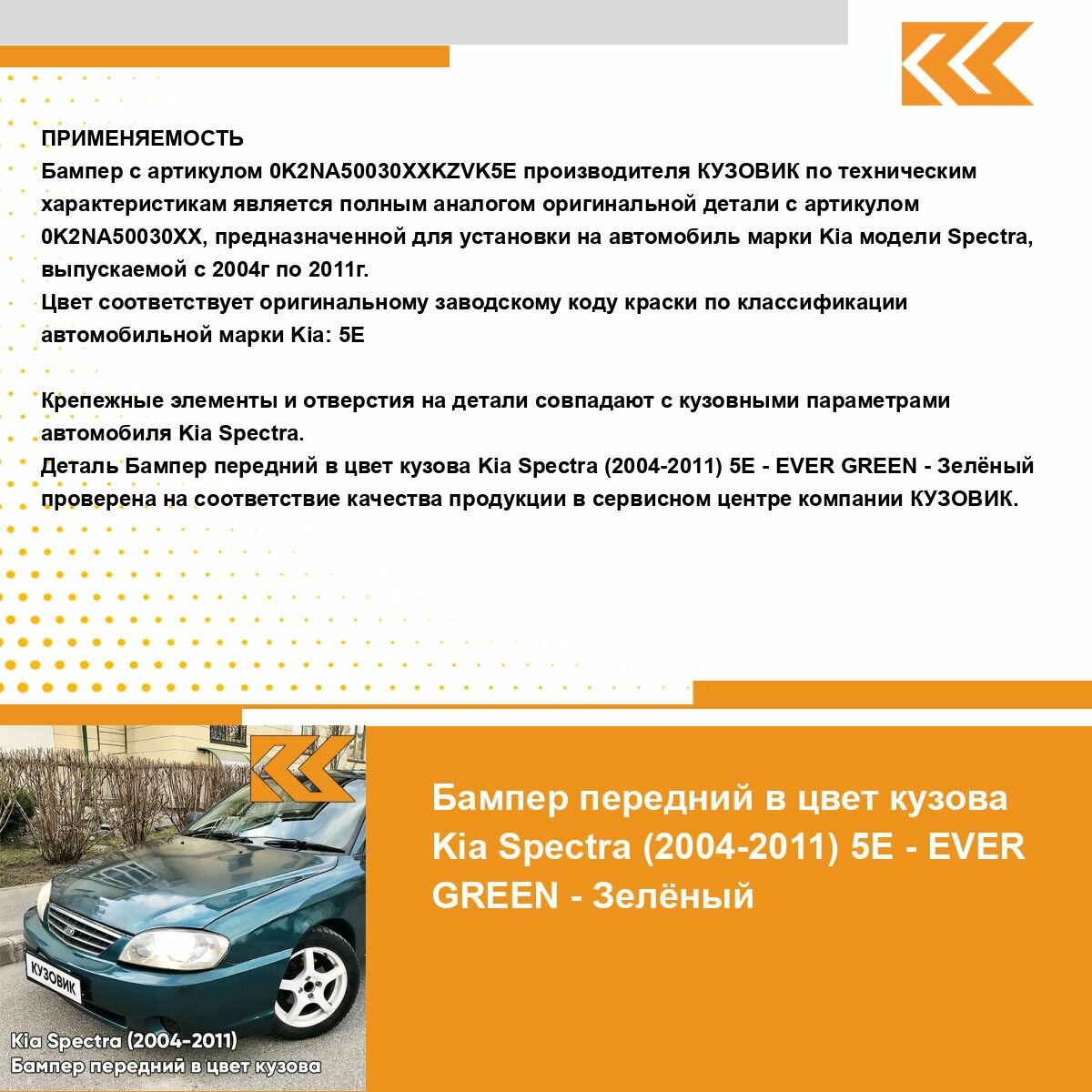 ПРИМЕНЯЕМОСТЬ
Бампер с артикулом 0K2NA50030XXKZVK5E производителя КУЗОВИК по техническим характеристикам является полным аналогом оригинальной детали с артикулом 0K2NA50030XX, предназначенной для установки на автомобиль марки Kia модели Spectra, выпускаемой с 2004г по 2011г.
Цвет соответствует оригинальному заводскому коду краски по классификации автомобильной марки Kia: 5E

Крепежные элементы и отверстия на детали совпадают с кузовными параметрами автомобиля Kia Spectra.
Деталь Бампер передний в цвет кузова Kia Spectra (2004-2011) 5E - EVER GREEN - Зелёный проверена на соответствие качества продукции в сервисном центре компании КУЗОВИК.

КУЗОВИК

Kia Spectra (2004-2011)
Бампер передний в цвет кузова

Бампер передний в цвет кузова Kia Spectra (2004-2011) 5E - EVER GREEN - Зелёный